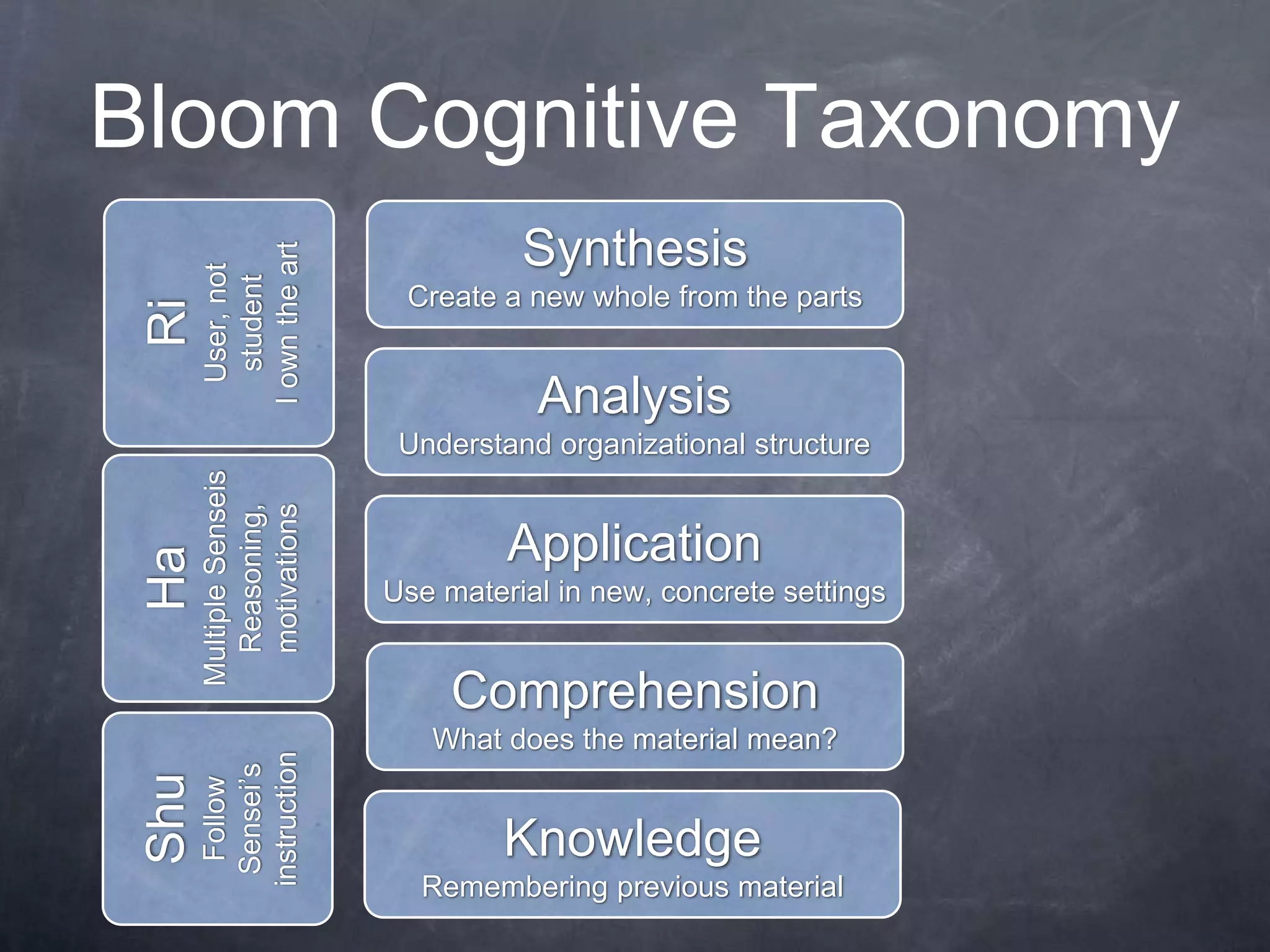 Bloom Cognitive Taxonomy

Ri
User, not student
I own the art

Ha
Multiple Senseis
Reasoning, motivations

Shu
Follow Sensei's instruction

Synthesis
Create a new whole from the parts

Analysis
Understand organizational structure

Application
Use material in new, concrete settings

Comprehension
What does the material mean?

Knowledge
Remembering previous material